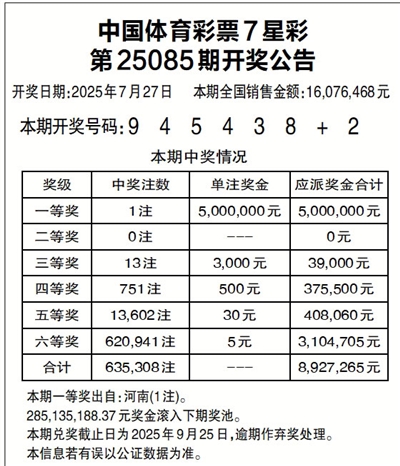 中国体育彩票7星彩
第25085期开奖公告

开奖日期:2025年7月27日　本期全国销售金额:16,076,468元

本期开奖号码:9 4 5 4 3 8 + 2

本期中奖情况

| 奖级 | 中奖注数 | 单注奖金 | 应派奖金合计 |
|---|---|---|---|
| 一等奖 | 1注 | 5,000,000元 | 5,000,000元 |
| 二等奖 | 0注 | --- | 0元 |
| 三等奖 | 13注 | 3,000元 | 39,000元 |
| 四等奖 | 751注 | 500元 | 375,500元 |
| 五等奖 | 13,602注 | 30元 | 408,060元 |
| 六等奖 | 620,941注 | 5元 | 3,104,705元 |
| 合计 | 635,308注 | --- | 8,927,265元 |

本期一等奖出自:河南(1注)。
285,135,188.37元奖金滚入下期奖池。
本期兑奖截止日为2025年9月25日,逾期作弃奖处理。
本信息若有误以公证数据为准。